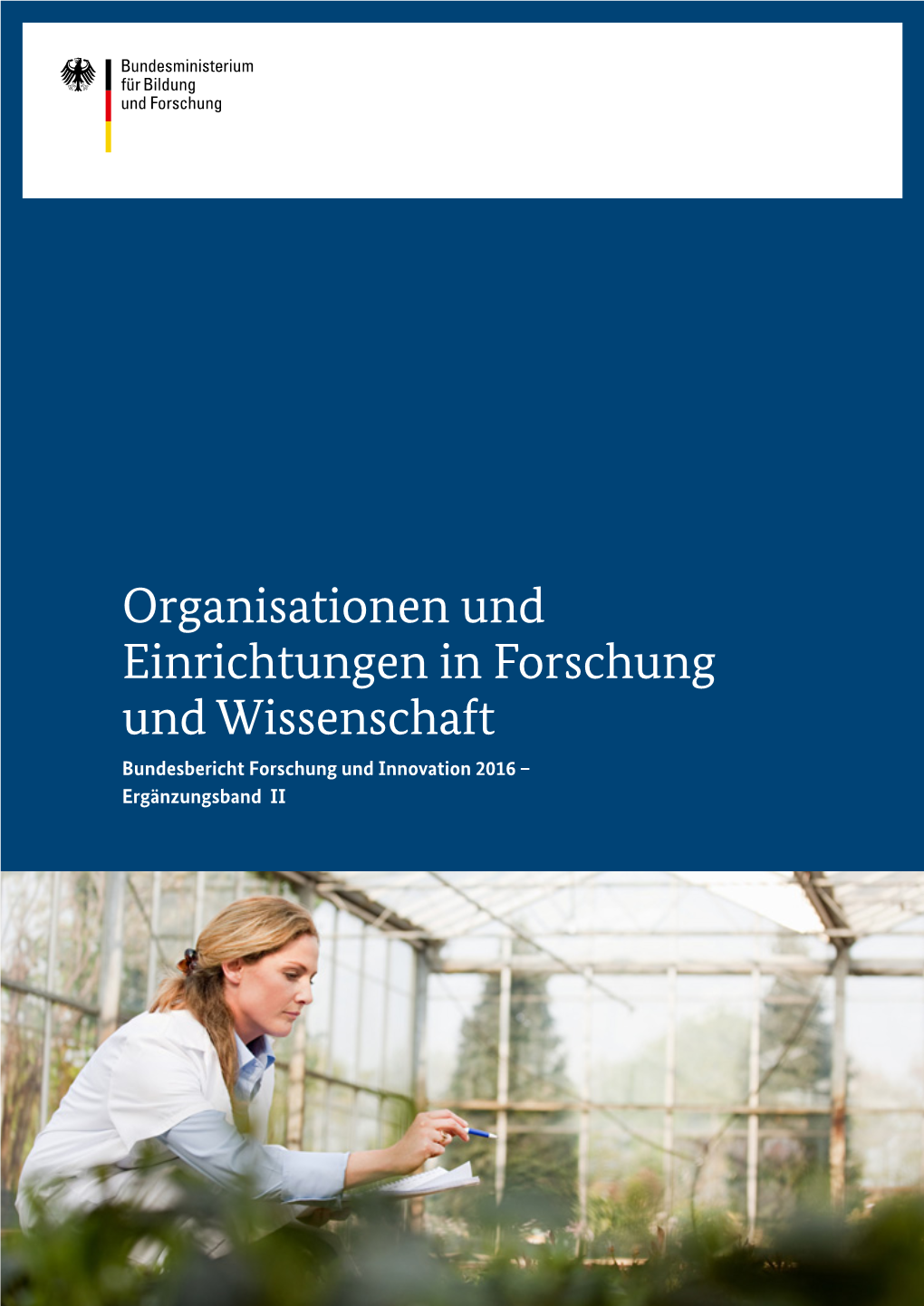 Bundesministerium
für Bildung
und Forschung

Organisationen und Einrichtungen in Forschung und Wissenschaft

Bundesbericht Forschung und Innovation 2016 – Ergänzungsband II